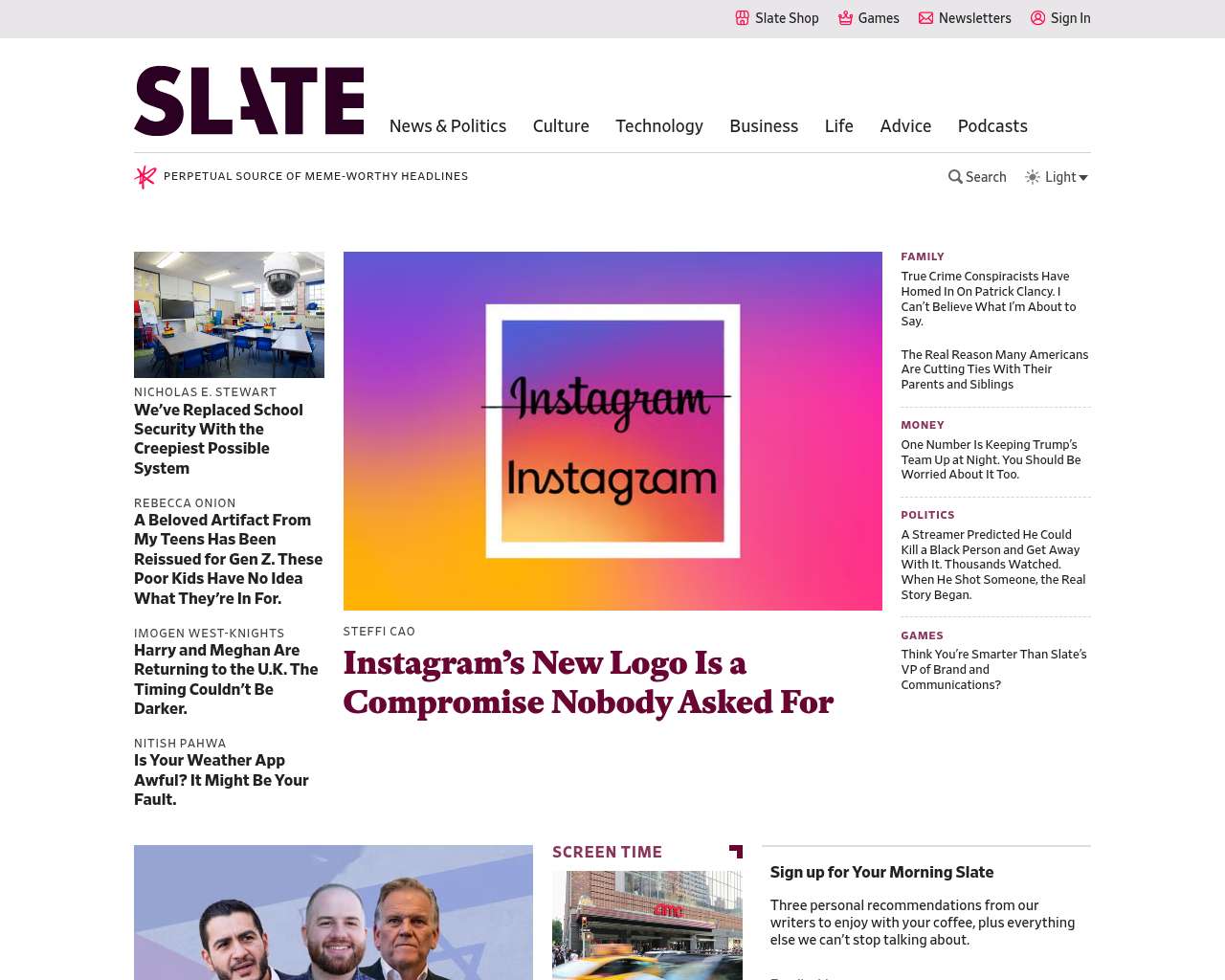 Slate Shop Games Newsletters Sign In

SLATE

News & Politics Culture Technology Business Life Advice Podcasts

PERPETUAL SOURCE OF MEME-WORTHY HEADLINES

Search Light

NICHOLAS E. STEWART
We've Replaced School Security With the Creepiest Possible System

REBECCA ONION
A Beloved Artifact From My Teens Has Been Reissued for Gen Z. These Poor Kids Have No Idea What They're In For.

IMOGEN WEST-KNIGHTS
Harry and Meghan Are Returning to the U.K. The Timing Couldn't Be Darker.

NITISH PAHWA
Is Your Weather App Awful? It Might Be Your Fault.

Instagram
Instagram

STEFFI CAO
Instagram's New Logo Is a Compromise Nobody Asked For

FAMILY
True Crime Conspiracists Have Homed In On Patrick Clancy. I Can't Believe What I'm About to Say.

The Real Reason Many Americans Are Cutting Ties With Their Parents and Siblings

MONEY
One Number Is Keeping Trump's Team Up at Night. You Should Be Worried About It Too.

POLITICS
A Streamer Predicted He Could Kill a Black Person and Get Away With It. Thousands Watched. When He Shot Someone, the Real Story Began.

GAMES
Think You're Smarter Than Slate's VP of Brand and Communications?

SCREEN TIME

amc

Sign up for Your Morning Slate

Three personal recommendations from our writers to enjoy with your coffee, plus everything else we can't stop talking about.